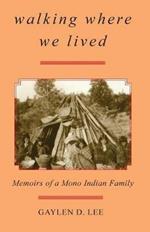 walking where we lived

Memoirs of a Mono Indian Family

GAYLEN D. LEE